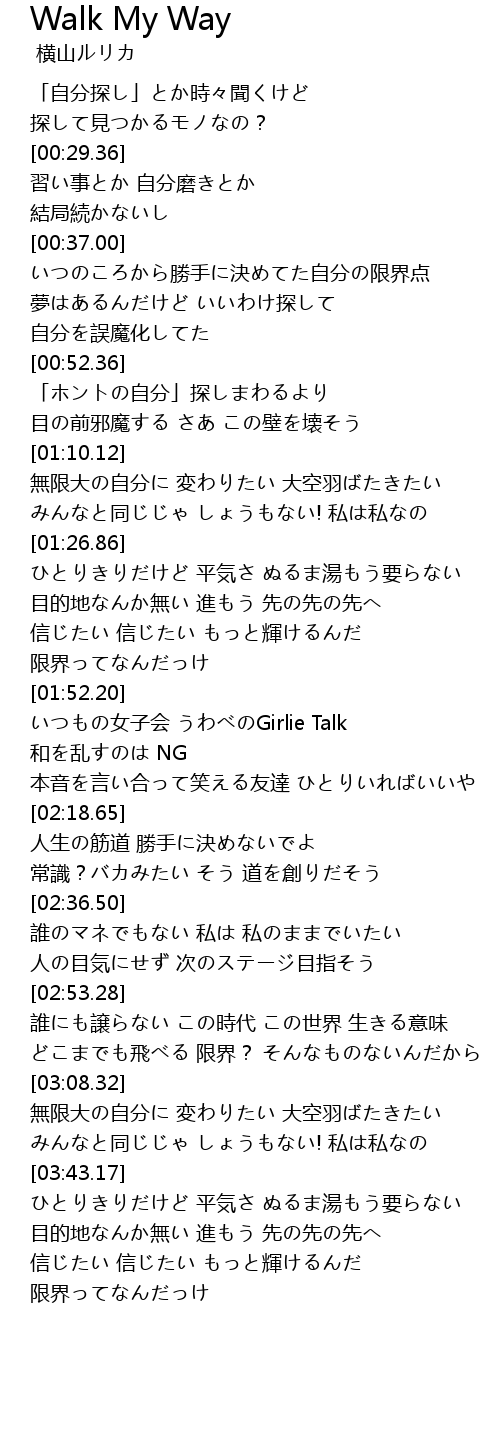 Walk My Way
横山ルリカ

「自分探し」とか時々聞くけど
探して見つかるモノなの？
[00:29.36]
習い事とか 自分磨きとか
結局続かないし
[00:37.00]
いつのころから勝手に決めてた自分の限界点
夢はあるんだけど いいわけ探して
自分を誤魔化してた
[00:52.36]
「ホントの自分」探しまわるより
目の前邪魔する さあ この壁を壊そう
[01:10.12]
無限大の自分に 変わりたい 大空羽ばたきたい
みんなと同じじゃ しょうもない! 私は私なの
[01:26.86]
ひとりきりだけど 平気さ ぬるま湯もう要らない
目的地なんか無い 進もう 先の先の先へ
信じたい 信じたい もっと輝けるんだ
限界ってなんだっけ
[01:52.20]
いつもの女子会 うわべのGirlie Talk
和を乱すのは NG
本音を言い合って笑える友達 ひとりいればいいや
[02:18.65]
人生の筋道 勝手に決めないでよ
常識？バカみたい そう 道を創りだそう
[02:36.50]
誰のマネでもない 私は 私のままでいたい
人の目気にせず 次のステージ目指そう
[02:53.28]
誰にも譲らない この時代 この世界 生きる意味
どこまでも飛べる 限界？ そんなものないんだから
[03:08.32]
無限大の自分に 変わりたい 大空羽ばたきたい
みんなと同じじゃ しょうもない! 私は私なの
[03:43.17]
ひとりきりだけど 平気さ ぬるま湯もう要らない
目的地なんか無い 進もう 先の先の先へ
信じたい 信じたい もっと輝けるんだ
限界ってなんだっけ